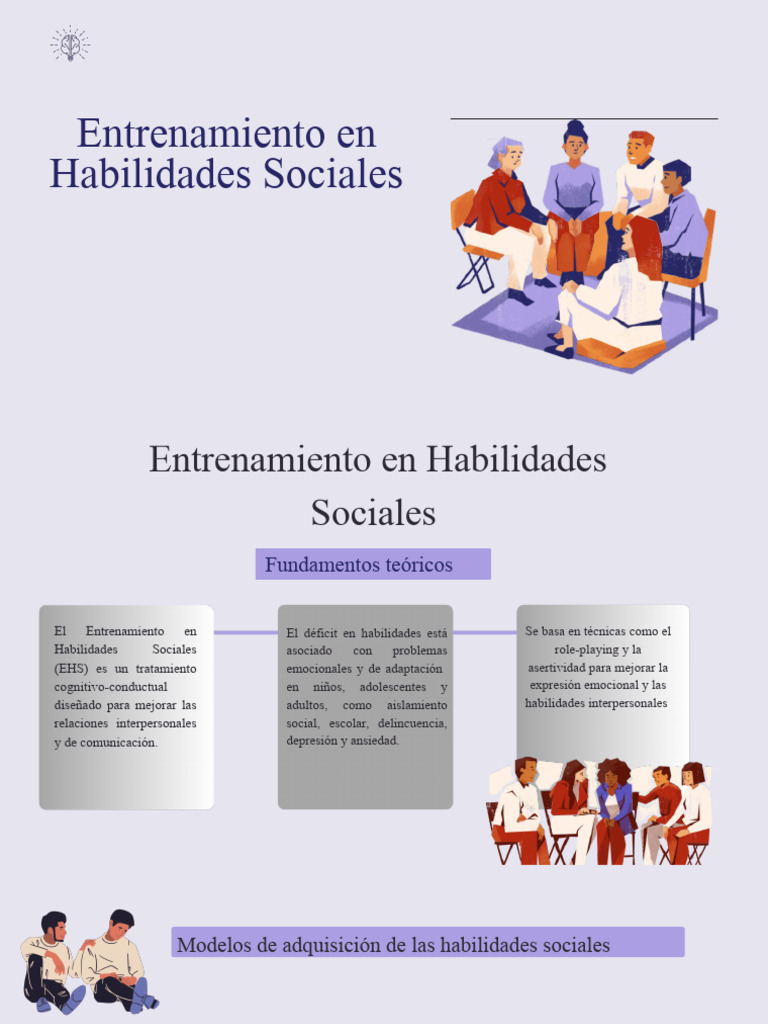 Entrenamiento en Habilidades Sociales

Entrenamiento en Habilidades Sociales

Fundamentos teóricos

El Entrenamiento en Habilidades Sociales (EHS) es un tratamiento cognitivo-conductual diseñado para mejorar las relaciones interpersonales y de comunicación.

El déficit en habilidades está asociado con problemas emocionales y de adaptación en niños, adolescentes y adultos, como aislamiento social, escolar, delincuencia, depresión y ansiedad.

Se basa en técnicas como el role-playing y la asertividad para mejorar la expresión emocional y las habilidades interpersonales

Modelos de adquisición de las habilidades sociales